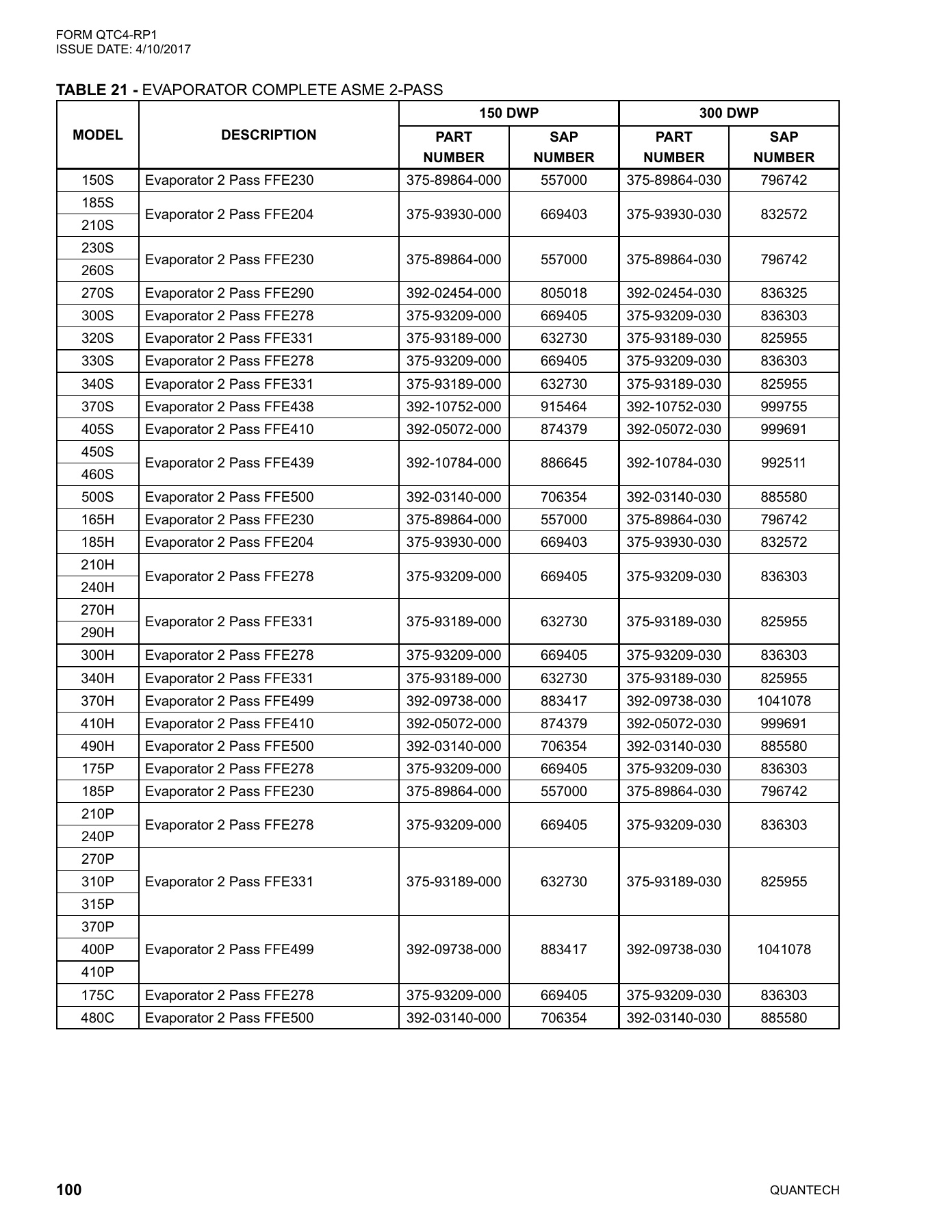 FORM QTC4-RP1
ISSUE DATE: 4/10/2017

TABLE 21 - EVAPORATOR COMPLETE ASME 2-PASS

| MODEL | DESCRIPTION | 150 DWP |  | 300 DWP |  |
|---|---|---|---|---|---|
|  |  | PART NUMBER | SAP NUMBER | PART NUMBER | SAP NUMBER |
| 150S | Evaporator 2 Pass FFE230 | 375-89864-000 | 557000 | 375-89864-030 | 796742 |
| 185S | Evaporator 2 Pass FFE204 | 375-93930-000 | 669403 | 375-93930-030 | 832572 |
| 210S |  |  |  |  |  |
| 230S | Evaporator 2 Pass FFE230 | 375-89864-000 | 557000 | 375-89864-030 | 796742 |
| 260S |  |  |  |  |  |
| 270S | Evaporator 2 Pass FFE290 | 392-02454-000 | 805018 | 392-02454-030 | 836325 |
| 300S | Evaporator 2 Pass FFE278 | 375-93209-000 | 669405 | 375-93209-030 | 836303 |
| 320S | Evaporator 2 Pass FFE331 | 375-93189-000 | 632730 | 375-93189-030 | 825955 |
| 330S | Evaporator 2 Pass FFE278 | 375-93209-000 | 669405 | 375-93209-030 | 836303 |
| 340S | Evaporator 2 Pass FFE331 | 375-93189-000 | 632730 | 375-93189-030 | 825955 |
| 370S | Evaporator 2 Pass FFE438 | 392-10752-000 | 915464 | 392-10752-030 | 999755 |
| 405S | Evaporator 2 Pass FFE410 | 392-05072-000 | 874379 | 392-05072-030 | 999691 |
| 450S | Evaporator 2 Pass FFE439 | 392-10784-000 | 886645 | 392-10784-030 | 992511 |
| 460S |  |  |  |  |  |
| 500S | Evaporator 2 Pass FFE500 | 392-03140-000 | 706354 | 392-03140-030 | 885580 |
| 165H | Evaporator 2 Pass FFE230 | 375-89864-000 | 557000 | 375-89864-030 | 796742 |
| 185H | Evaporator 2 Pass FFE204 | 375-93930-000 | 669403 | 375-93930-030 | 832572 |
| 210H | Evaporator 2 Pass FFE278 | 375-93209-000 | 669405 | 375-93209-030 | 836303 |
| 240H |  |  |  |  |  |
| 270H | Evaporator 2 Pass FFE331 | 375-93189-000 | 632730 | 375-93189-030 | 825955 |
| 290H |  |  |  |  |  |
| 300H | Evaporator 2 Pass FFE278 | 375-93209-000 | 669405 | 375-93209-030 | 836303 |
| 340H | Evaporator 2 Pass FFE331 | 375-93189-000 | 632730 | 375-93189-030 | 825955 |
| 370H | Evaporator 2 Pass FFE499 | 392-09738-000 | 883417 | 392-09738-030 | 1041078 |
| 410H | Evaporator 2 Pass FFE410 | 392-05072-000 | 874379 | 392-05072-030 | 999691 |
| 490H | Evaporator 2 Pass FFE500 | 392-03140-000 | 706354 | 392-03140-030 | 885580 |
| 175P | Evaporator 2 Pass FFE278 | 375-93209-000 | 669405 | 375-93209-030 | 836303 |
| 185P | Evaporator 2 Pass FFE230 | 375-89864-000 | 557000 | 375-89864-030 | 796742 |
| 210P | Evaporator 2 Pass FFE278 | 375-93209-000 | 669405 | 375-93209-030 | 836303 |
| 240P |  |  |  |  |  |
| 270P | Evaporator 2 Pass FFE331 | 375-93189-000 | 632730 | 375-93189-030 | 825955 |
| 310P |  |  |  |  |  |
| 315P |  |  |  |  |  |
| 370P | Evaporator 2 Pass FFE499 | 392-09738-000 | 883417 | 392-09738-030 | 1041078 |
| 400P |  |  |  |  |  |
| 410P |  |  |  |  |  |
| 175C | Evaporator 2 Pass FFE278 | 375-93209-000 | 669405 | 375-93209-030 | 836303 |
| 480C | Evaporator 2 Pass FFE500 | 392-03140-000 | 706354 | 392-03140-030 | 885580 |

100 QUANTECH